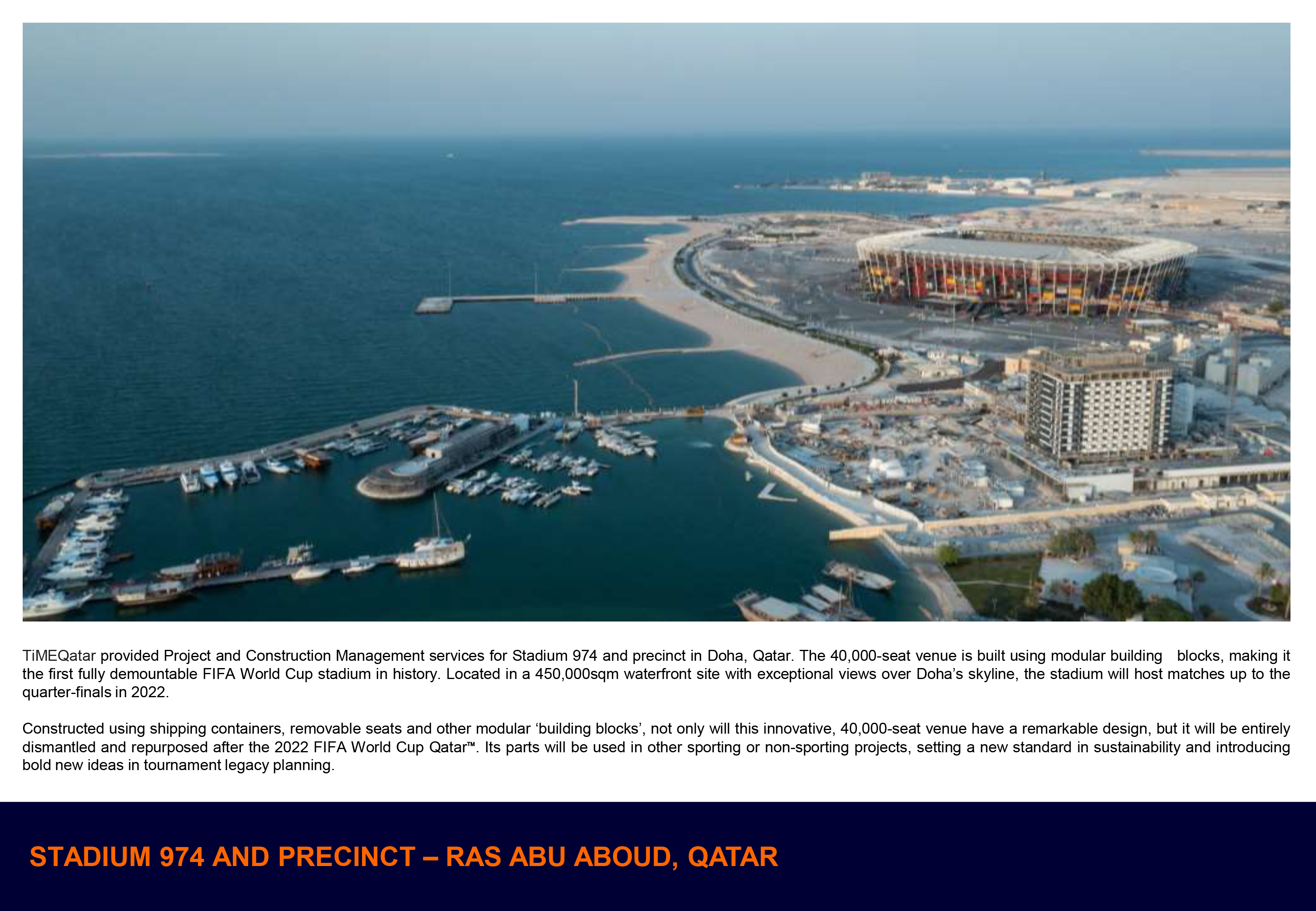 TiMEQatar provided Project and Construction Management services for Stadium 974 and precinct in Doha, Qatar. The 40,000-seat venue is built using modular building blocks, making it the first fully demountable FIFA World Cup stadium in history. Located in a 450,000sqm waterfront site with exceptional views over Doha's skyline, the stadium will host matches up to the quarter-finals in 2022.

Constructed using shipping containers, removable seats and other modular 'building blocks', not only will this innovative, 40,000-seat venue have a remarkable design, but it will be entirely dismantled and repurposed after the 2022 FIFA World Cup Qatar™. Its parts will be used in other sporting or non-sporting projects, setting a new standard in sustainability and introducing bold new ideas in tournament legacy planning.

STADIUM 974 AND PRECINCT – RAS ABU ABOUD, QATAR